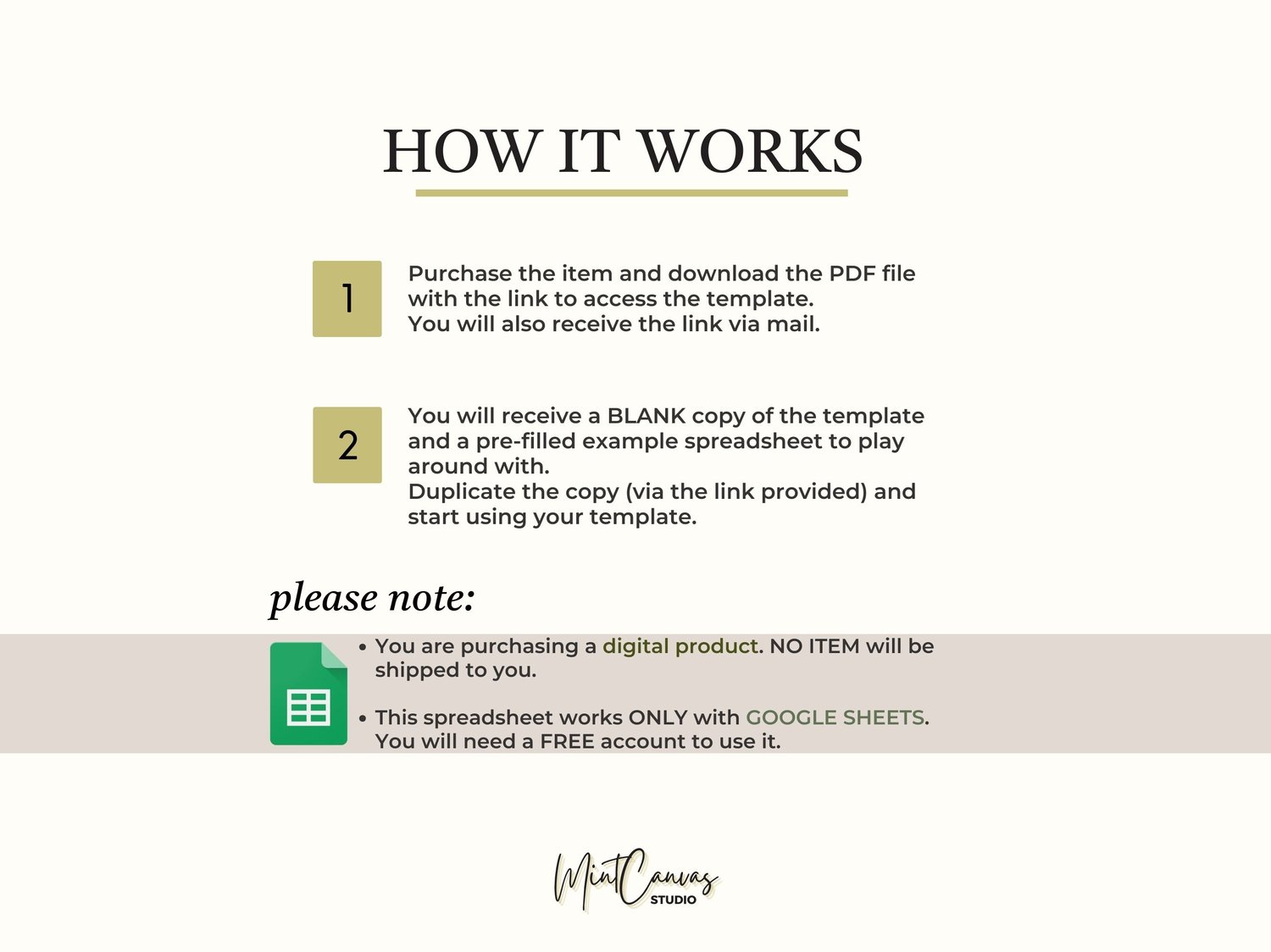 HOW IT WORKS

1

Purchase the item and download the PDF file with the link to access the template. You will also receive the link via mail.

2

You will receive a BLANK copy of the template and a pre-filled example spreadsheet to play around with. Duplicate the copy (via the link provided) and start using your template.

please note:

• You are purchasing a digital product. NO ITEM will be shipped to you.

• This spreadsheet works ONLY with GOOGLE SHEETS. You will need a FREE account to use it.

MintCanvas
STUDIO